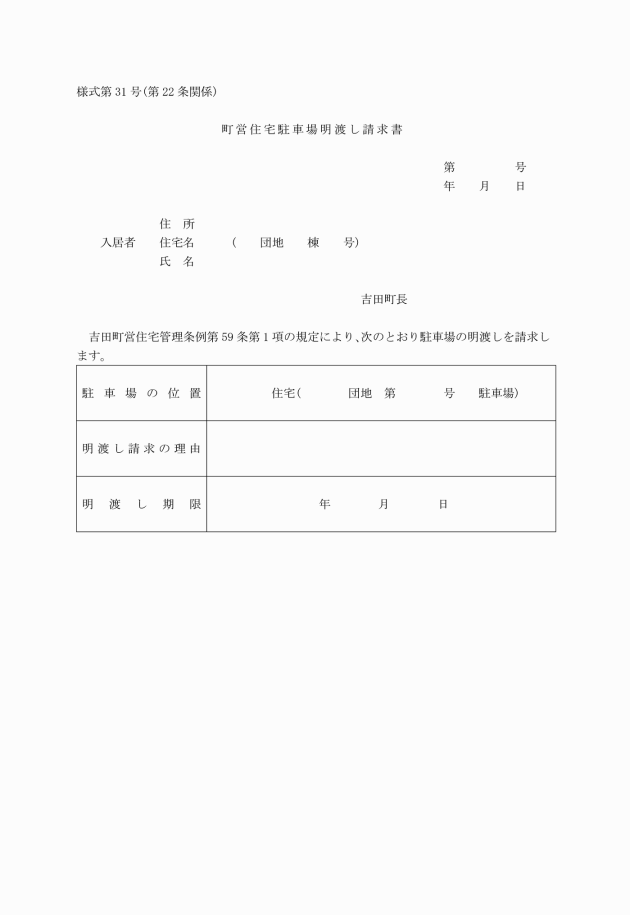 様式第31号(第22条関係)

町営住宅駐車場明渡し請求書

第　　　号
年　月　日

住　所
入居者　住宅名　(　団地　棟　号)
氏　名

吉田町長

吉田町営住宅管理条例第59条第1項の規定により、次のとおり駐車場の明渡しを請求します。

| 駐車場の位置 | 住宅(　　団地　第　　号　駐車場) |
|---|---|
| 明渡し請求の理由 | |
| 明渡し期限 | 年　　月　　日 |